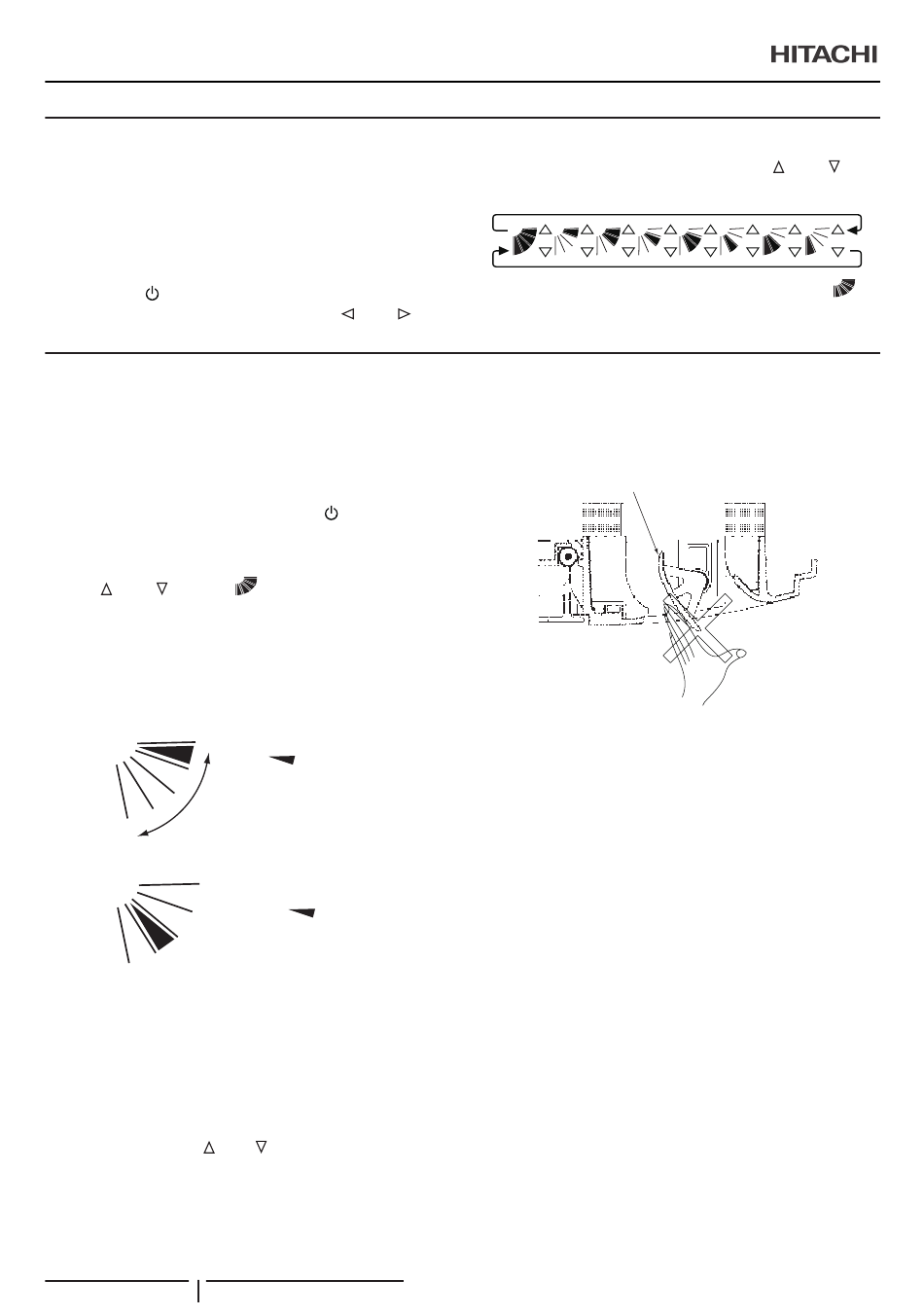 HITACHI